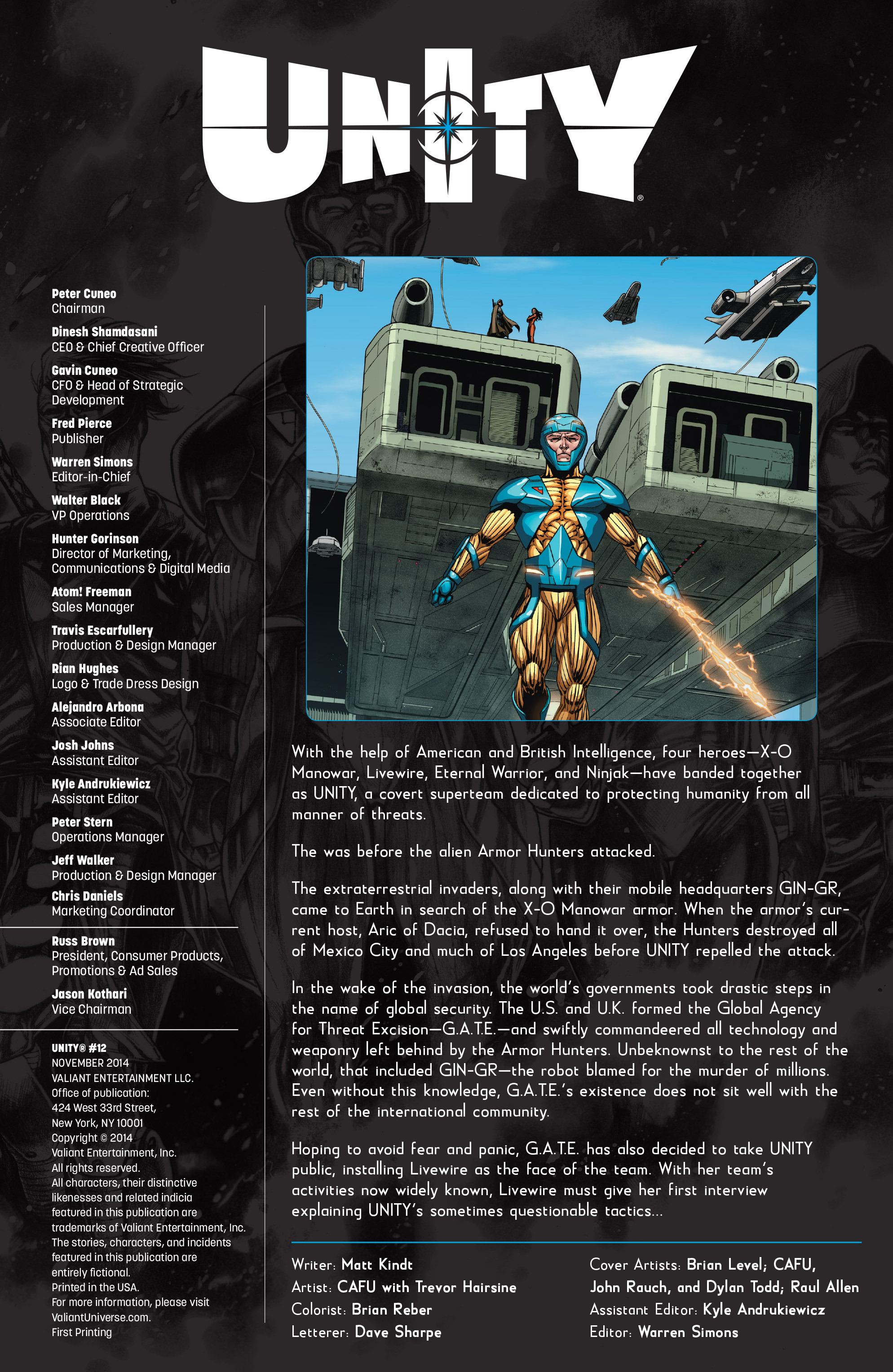 UNITY®

Peter Cuneo
Chairman

Dinesh Shamdasani
CEO & Chief Creative Officer

Gavin Cuneo
CFO & Head of Strategic Development

Fred Pierce
Publisher

Warren Simons
Editor-in-Chief

Walter Black
VP Operations

Hunter Gorinson
Director of Marketing, Communications & Digital Media

Atom! Freeman
Sales Manager

Travis Escarfullery
Production & Design Manager

Rian Hughes
Logo & Trade Dress Design

Alejandro Arbona
Associate Editor

Josh Johns
Assistant Editor

Kyle Andrukiewicz
Assistant Editor

Peter Stern
Operations Manager

Jeff Walker
Production & Design Manager

Chris Daniels
Marketing Coordinator

Russ Brown
President, Consumer Products, Promotions & Ad Sales

Jason Kothari
Vice Chairman

UNITY® #12
NOVEMBER 2014
VALIANT ENTERTAINMENT LLC.
Office of publication:
424 West 33rd Street,
New York, NY 10001
Copyright © 2014
Valiant Entertainment, Inc.
All rights reserved.
All characters, their distinctive likenesses and related indicia featured in this publication are trademarks of Valiant Entertainment, Inc.
The stories, characters, and incidents featured in this publication are entirely fictional.
Printed in the USA.
For more information, please visit ValiantUniverse.com.
First Printing

With the help of American and British Intelligence, four heroes—X-O Manowar, Livewire, Eternal Warrior, and Ninjak—have banded together as UNITY, a covert superteam dedicated to protecting humanity from all manner of threats.

The was before the alien Armor Hunters attacked.

The extraterrestrial invaders, along with their mobile headquarters GIN-GR, came to Earth in search of the X-O Manowar armor. When the armor's current host, Aric of Dacia, refused to hand it over, the Hunters destroyed all of Mexico City and much of Los Angeles before UNITY repelled the attack.

In the wake of the invasion, the world's governments took drastic steps in the name of global security. The U.S. and U.K. formed the Global Agency for Threat Excision—G.A.T.E.—and swiftly commandeered all technology and weaponry left behind by the Armor Hunters. Unbeknownst to the rest of the world, that included GIN-GR—the robot blamed for the murder of millions. Even without this knowledge, G.A.T.E.'s existence does not sit well with the rest of the international community.

Hoping to avoid fear and panic, G.A.T.E. has also decided to take UNITY public, installing Livewire as the face of the team. With her team's activities now widely known, Livewire must give her first interview explaining UNITY's sometimes questionable tactics...

Writer: Matt Kindt
Artist: CAFU with Trevor Hairsine
Colorist: Brian Reber
Letterer: Dave Sharpe

Cover Artists: Brian Level; CAFU, John Rauch, and Dylan Todd; Raul Allen
Assistant Editor: Kyle Andrukiewicz
Editor: Warren Simons